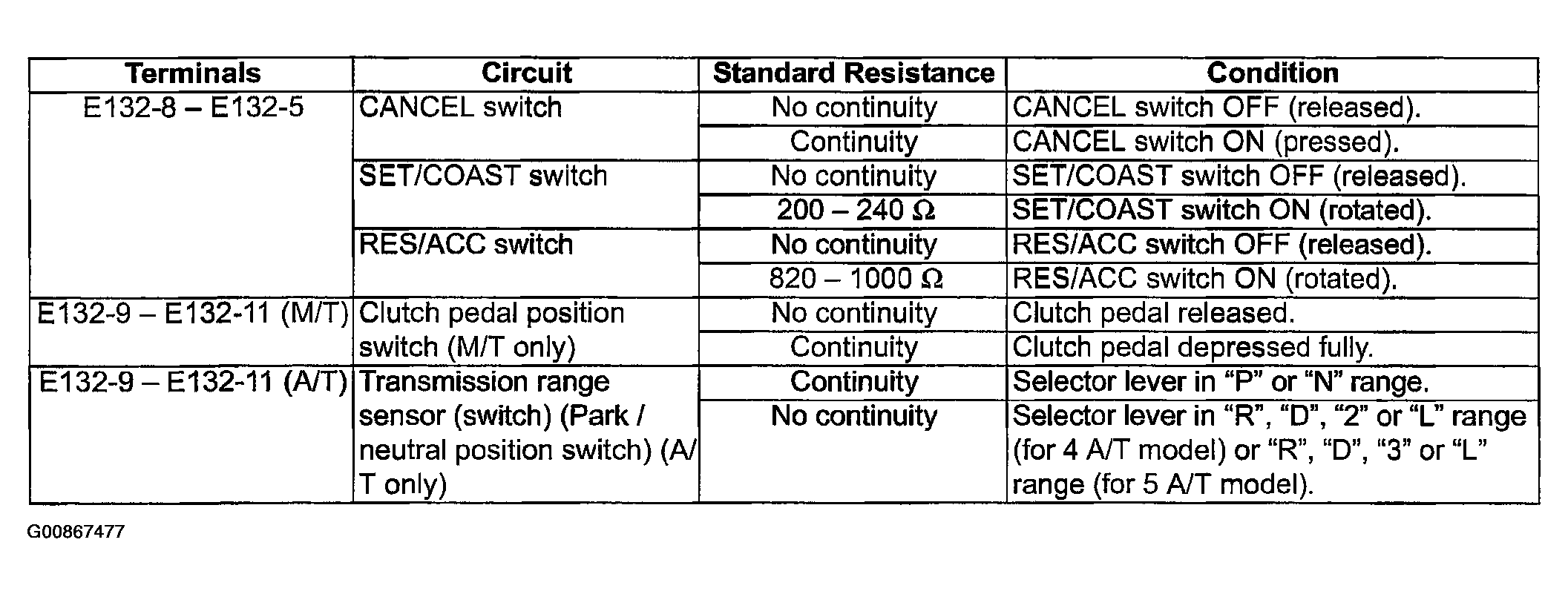 | Terminals | Circuit | Standard Resistance | Condition |
|---|---|---|---|
| E132-8 – E132-5 | CANCEL switch | No continuity | CANCEL switch OFF (released). |
| | | Continuity | CANCEL switch ON (pressed). |
| | SET/COAST switch | No continuity | SET/COAST switch OFF (released). |
| | | 200 – 240 Ω | SET/COAST switch ON (rotated). |
| | RES/ACC switch | No continuity | RES/ACC switch OFF (released). |
| | | 820 – 1000 Ω | RES/ACC switch ON (rotated). |
| E132-9 – E132-11 (M/T) | Clutch pedal position switch (M/T only) | No continuity | Clutch pedal released. |
| | | Continuity | Clutch pedal depressed fully. |
| E132-9 – E132-11 (A/T) | Transmission range sensor (switch) (Park / neutral position switch) (A/T only) | Continuity | Selector lever in “P” or “N” range. |
| | | No continuity | Selector lever in “R”, “D”, “2” or “L” range (for 4 A/T model) or “R”, “D”, “3” or “L” range (for 5 A/T model). |

G00867477